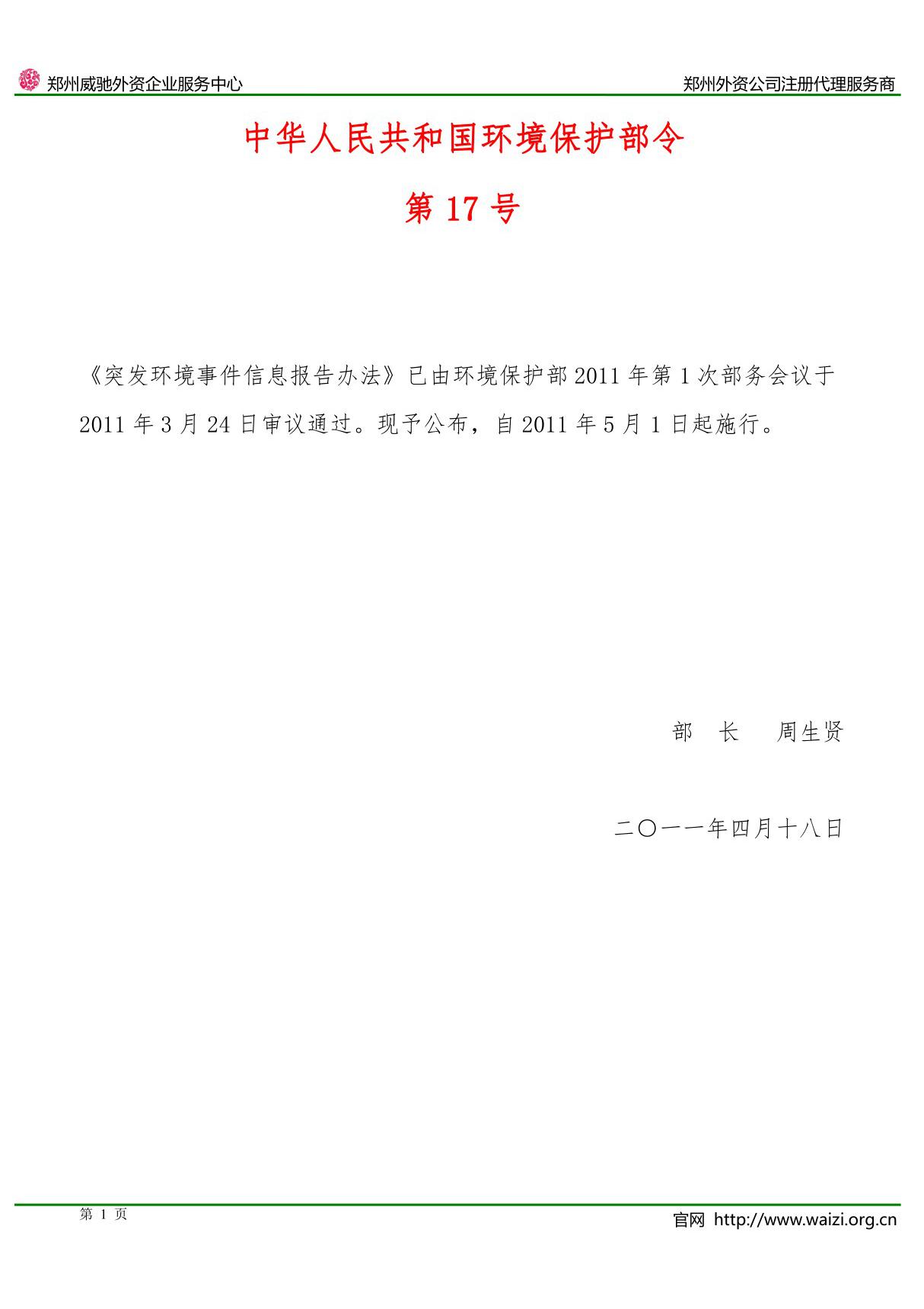 郑州威驰外资企业服务中心

郑州外资公司注册代理服务商

中华人民共和国环境保护部令

第 17 号

《突发环境事件信息报告办法》已由环境保护部 2011 年第 1 次部务会议于 2011 年 3 月 24 日审议通过。现予公布，自 2011 年 5 月 1 日起施行。

部　长　　周生贤

二〇一一年四月十八日

第 1 页

官网 http://www.waizi.org.cn